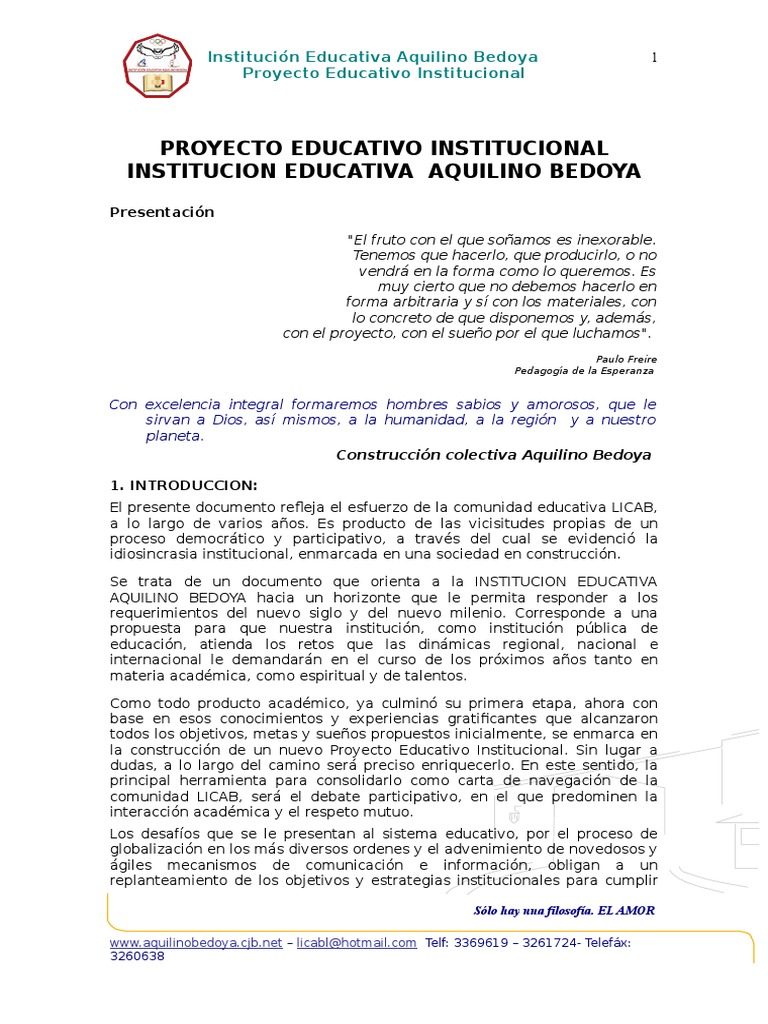 Institución Educativa Aquilino Bedoya
Proyecto Educativo Institucional

1

PROYECTO EDUCATIVO INSTITUCIONAL
INSTITUCION EDUCATIVA AQUILINO BEDOYA

Presentación

"El fruto con el que soñamos es inexorable. Tenemos que hacerlo, que producirlo, o no vendrá en la forma como lo queremos. Es muy cierto que no debemos hacerlo en forma arbitraria y sí con los materiales, con lo concreto de que disponemos y, además, con el proyecto, con el sueño por el que luchamos".

Paulo Freire
Pedagogía de la Esperanza

Con excelencia integral formaremos hombres sabios y amorosos, que le sirvan a Dios, así mismos, a la humanidad, a la región y a nuestro planeta.

Construcción colectiva Aquilino Bedoya

1. INTRODUCCION:

El presente documento refleja el esfuerzo de la comunidad educativa LICAB, a lo largo de varios años. Es producto de las vicisitudes propias de un proceso democrático y participativo, a través del cual se evidenció la idiosincrasia institucional, enmarcada en una sociedad en construcción.

Se trata de un documento que orienta a la INSTITUCION EDUCATIVA AQUILINO BEDOYA hacia un horizonte que le permita responder a los requerimientos del nuevo siglo y del nuevo milenio. Corresponde a una propuesta para que nuestra institución, como institución pública de educación, atienda los retos que las dinámicas regional, nacional e internacional le demandarán en el curso de los próximos años tanto en materia académica, como espiritual y de talentos.

Como todo producto académico, ya culminó su primera etapa, ahora con base en esos conocimientos y experiencias gratificantes que alcanzaron todos los objetivos, metas y sueños propuestos inicialmente, se enmarca en la construcción de un nuevo Proyecto Educativo Institucional. Sin lugar a dudas, a lo largo del camino será preciso enriquecerlo. En este sentido, la principal herramienta para consolidarlo como carta de navegación de la comunidad LICAB, será el debate participativo, en el que predominen la interacción académica y el respeto mutuo.

Los desafíos que se le presentan al sistema educativo, por el proceso de globalización en los más diversos ordenes y el advenimiento de novedosos y ágiles mecanismos de comunicación e información, obligan a un replanteamiento de los objetivos y estrategias institucionales para cumplir

Sólo hay una filosofía. EL AMOR

www.aquilinobedoya.cjb.net – licabl@hotmail.com Telf: 3369619 – 3261724- Telefáx: 3260638